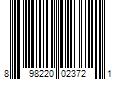 8 98220 02372 1